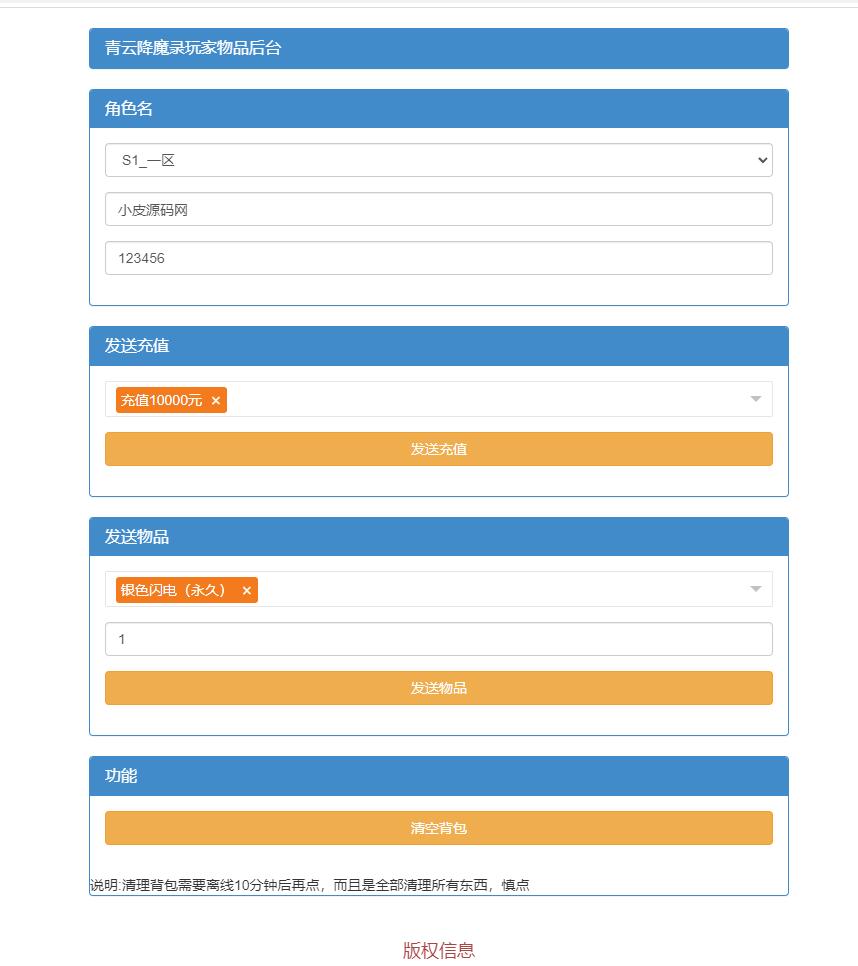 青云降魔录玩家物品后台

角色名

S1_一区

小皮源码网

123456

发送充值

充值10000元 ×

发送充值

发送物品

银色闪电（永久） ×

1

发送物品

功能

清空背包

说明:清理背包需要离线10分钟后再点，而且是全部清理所有东西，慎点

版权信息